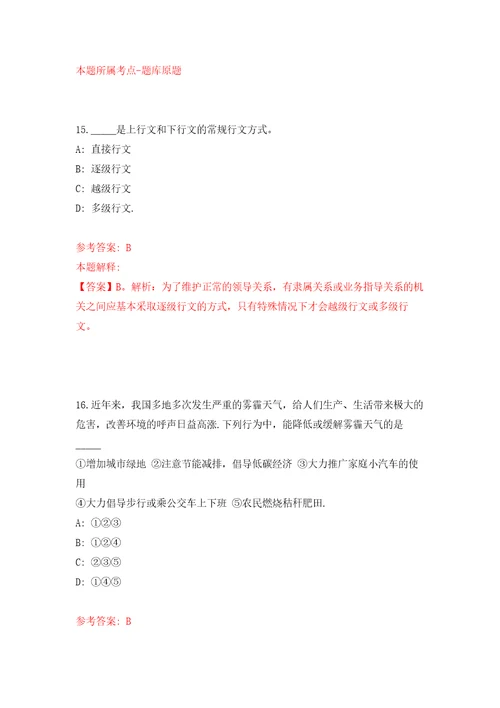 本题所属考点-题库原题

15. _____是上行文和下行文的常规行文方式。

A: 直接行文

B: 逐级行文

C: 越级行文

D: 多级行文.

参考答案: B

本题解释:

【答案】B。解析：为了维护正常的领导关系，有隶属关系或业务指导关系的机关之间应基本采取逐级行文的方式，只有特殊情况下才会越级行文或多级行文。

16. 近年来，我国多地多次发生严重的雾霾天气，给人们生产、生活带来极大的危害，改善环境的呼声日益高涨. 下列行为中，能降低或缓解雾霾天气的是_____

①增加城市绿地 ②注意节能减排，倡导低碳经济 ③大力推广家庭小汽车的使用

④大力倡导步行或乘公交车上下班 ⑤农民燃烧秸秆肥田.

A: ①②③

B: ①②④

C: ②③⑤

D: ①④⑤

参考答案: B